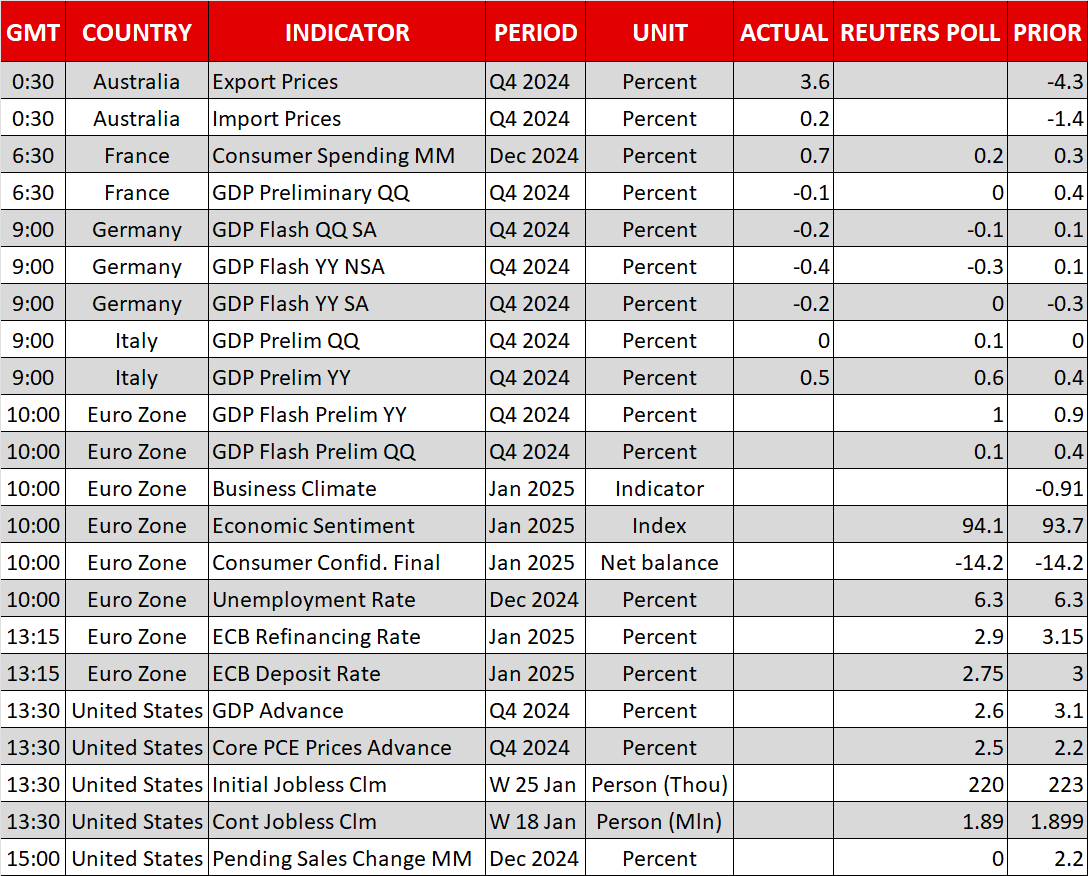 | GMT | COUNTRY | INDICATOR | PERIOD | UNIT | ACTUAL | REUTERS POLL | PRIOR |
|---|---|---|---|---|---|---|---|
| 0:30 | Australia | Export Prices | Q4 2024 | Percent | 3.6 | | -4.3 |
| 0:30 | Australia | Import Prices | Q4 2024 | Percent | 0.2 | | -1.4 |
| 6:30 | France | Consumer Spending MM | Dec 2024 | Percent | 0.7 | 0.2 | 0.3 |
| 6:30 | France | GDP Preliminary QQ | Q4 2024 | Percent | -0.1 | 0 | 0.4 |
| 9:00 | Germany | GDP Flash QQ SA | Q4 2024 | Percent | -0.2 | -0.1 | 0.1 |
| 9:00 | Germany | GDP Flash YY NSA | Q4 2024 | Percent | -0.4 | -0.3 | 0.1 |
| 9:00 | Germany | GDP Flash YY SA | Q4 2024 | Percent | -0.2 | 0 | -0.3 |
| 9:00 | Italy | GDP Prelim QQ | Q4 2024 | Percent | 0 | 0.1 | 0 |
| 9:00 | Italy | GDP Prelim YY | Q4 2024 | Percent | 0.5 | 0.6 | 0.4 |
| 10:00 | Euro Zone | GDP Flash Prelim YY | Q4 2024 | Percent | | 1 | 0.9 |
| 10:00 | Euro Zone | GDP Flash Prelim QQ | Q4 2024 | Percent | | 0.1 | 0.4 |
| 10:00 | Euro Zone | Business Climate | Jan 2025 | Indicator | | | -0.91 |
| 10:00 | Euro Zone | Economic Sentiment | Jan 2025 | Index | | 94.1 | 93.7 |
| 10:00 | Euro Zone | Consumer Confid. Final | Jan 2025 | Net balance | | -14.2 | -14.2 |
| 10:00 | Euro Zone | Unemployment Rate | Dec 2024 | Percent | | 6.3 | 6.3 |
| 13:15 | Euro Zone | ECB Refinancing Rate | Jan 2025 | Percent | | 2.9 | 3.15 |
| 13:15 | Euro Zone | ECB Deposit Rate | Jan 2025 | Percent | | 2.75 | 3 |
| 13:30 | United States | GDP Advance | Q4 2024 | Percent | | 2.6 | 3.1 |
| 13:30 | United States | Core PCE Prices Advance | Q4 2024 | Percent | | 2.5 | 2.2 |
| 13:30 | United States | Initial Jobless Clm | W 25 Jan | Person (Thou) | | 220 | 223 |
| 13:30 | United States | Cont Jobless Clm | W 18 Jan | Person (Mln) | | 1.89 | 1.899 |
| 15:00 | United States | Pending Sales Change MM | Dec 2024 | Percent | | 0 | 2.2 |